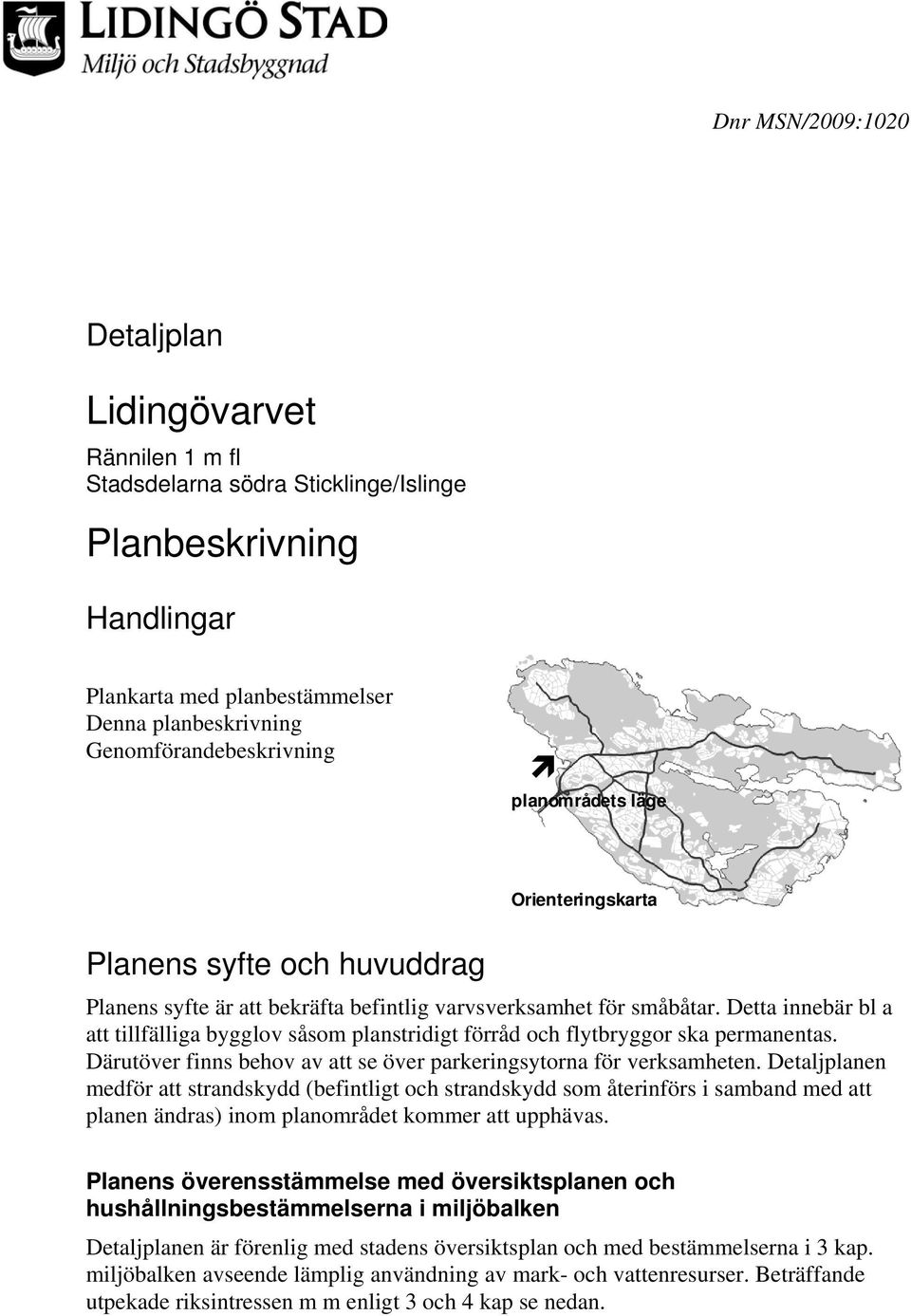 LIDINGÖ STAD
Miljö och Stadsbyggnad

Dnr MSN/2009:1020

Detaljplan

Lidingövarvet

Rännilen 1 m fl
Stadsdelarna södra Sticklinge/Islinge

Planbeskrivning

Handlingar

Plankarta med planbestämmelser
Denna planbeskrivning
Genomförandebeskrivning

planområdets läge

Orienteringskarta

Planens syfte och huvuddrag

Planens syfte är att bekräfta befintlig varvsverksamhet för småbåtar. Detta innebär bl a att tillfälliga bygglov såsom planstridigt förråd och flytbryggor ska permanentas. Därutöver finns behov av att se över parkeringsytorna för verksamheten. Detaljplanen medför att strandskydd (befintligt och strandskydd som återinförs i samband med att planen ändras) inom planområdet kommer att upphävas.

Planens överensstämmelse med översiktsplanen och hushållningsbestämmelserna i miljöbalken

Detaljplanen är förenlig med stadens översiktsplan och med bestämmelserna i 3 kap. miljöbalken avseende lämplig användning av mark- och vattenresurser. Beträffande utpekade riksintressen m m enligt 3 och 4 kap se nedan.